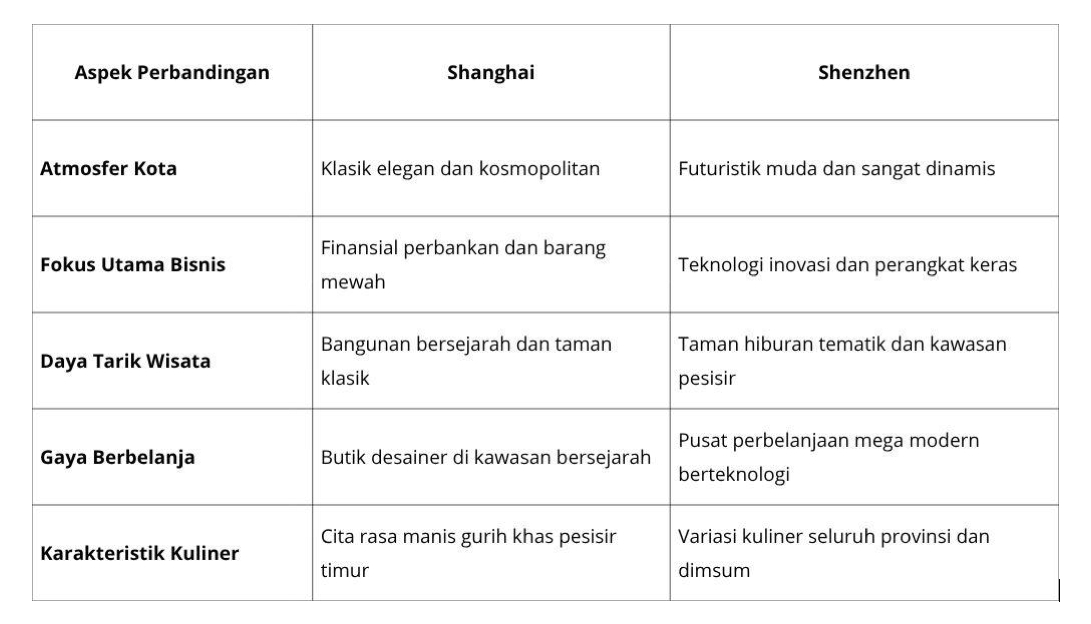 | Aspek Perbandingan | Shanghai | Shenzhen |
|---|---|---|
| **Atmosfer Kota** | Klasik elegan dan kosmopolitan | Futuristik muda dan sangat dinamis |
| **Fokus Utama Bisnis** | Finansial perbankan dan barang mewah | Teknologi inovasi dan perangkat keras |
| **Daya Tarik Wisata** | Bangunan bersejarah dan taman klasik | Taman hiburan tematik dan kawasan pesisir |
| **Gaya Berbelanja** | Butik desainer di kawasan bersejarah | Pusat perbelanjaan mega modern berteknologi |
| **Karakteristik Kuliner** | Cita rasa manis gurih khas pesisir timur | Variasi kuliner seluruh provinsi dan dimsum |